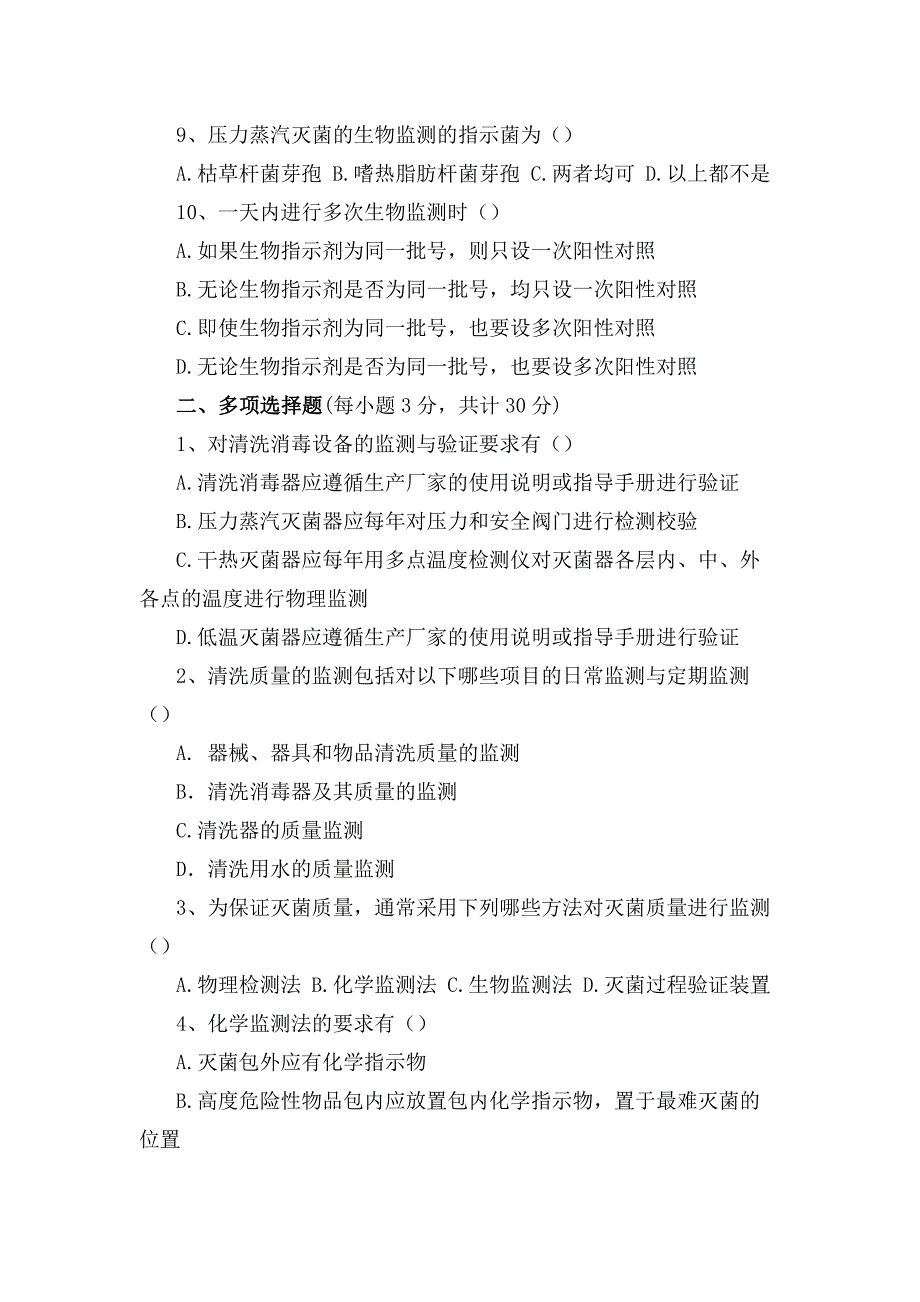 9、压力蒸汽灭菌的生物监测的指示菌为（）

A.枯草杆菌芽孢 B.嗜热脂肪杆菌芽孢 C.两者均可 D.以上都不是

10、一天内进行多次生物监测时（）

A.如果生物指示剂为同一批号，则只设一次阳性对照

B.无论生物指示剂是否为同一批号，均只设一次阳性对照

C.即使生物指示剂为同一批号，也要设多次阳性对照

D.无论生物指示剂是否为同一批号，也要设多次阳性对照

二、多项选择题(每小题 3 分，共计 30 分)

1、对清洗消毒设备的监测与验证要求有（）

A.清洗消毒器应遵循生产厂家的使用说明或指导手册进行验证

B.压力蒸汽灭菌器应每年对压力和安全阀门进行检测校验

C.干热灭菌器应每年用多点温度检测仪对灭菌器各层内、中、外各点的温度进行物理监测

D.低温灭菌器应遵循生产厂家的使用说明或指导手册进行验证

2、清洗质量的监测包括对以下哪些项目的日常监测与定期监测（）

A. 器械、器具和物品清洗质量的监测

B. 清洗消毒器及其质量的监测

C.清洗器的质量监测

D. 清洗用水的质量监测

3、为保证灭菌质量，通常采用下列哪些方法对灭菌质量进行监测（）

A.物理检测法 B.化学监测法 C.生物监测法 D.灭菌过程验证装置

4、化学监测法的要求有（）

A.灭菌包外应有化学指示物

B.高度危险性物品包内应放置包内化学指示物，置于最难灭菌的位置